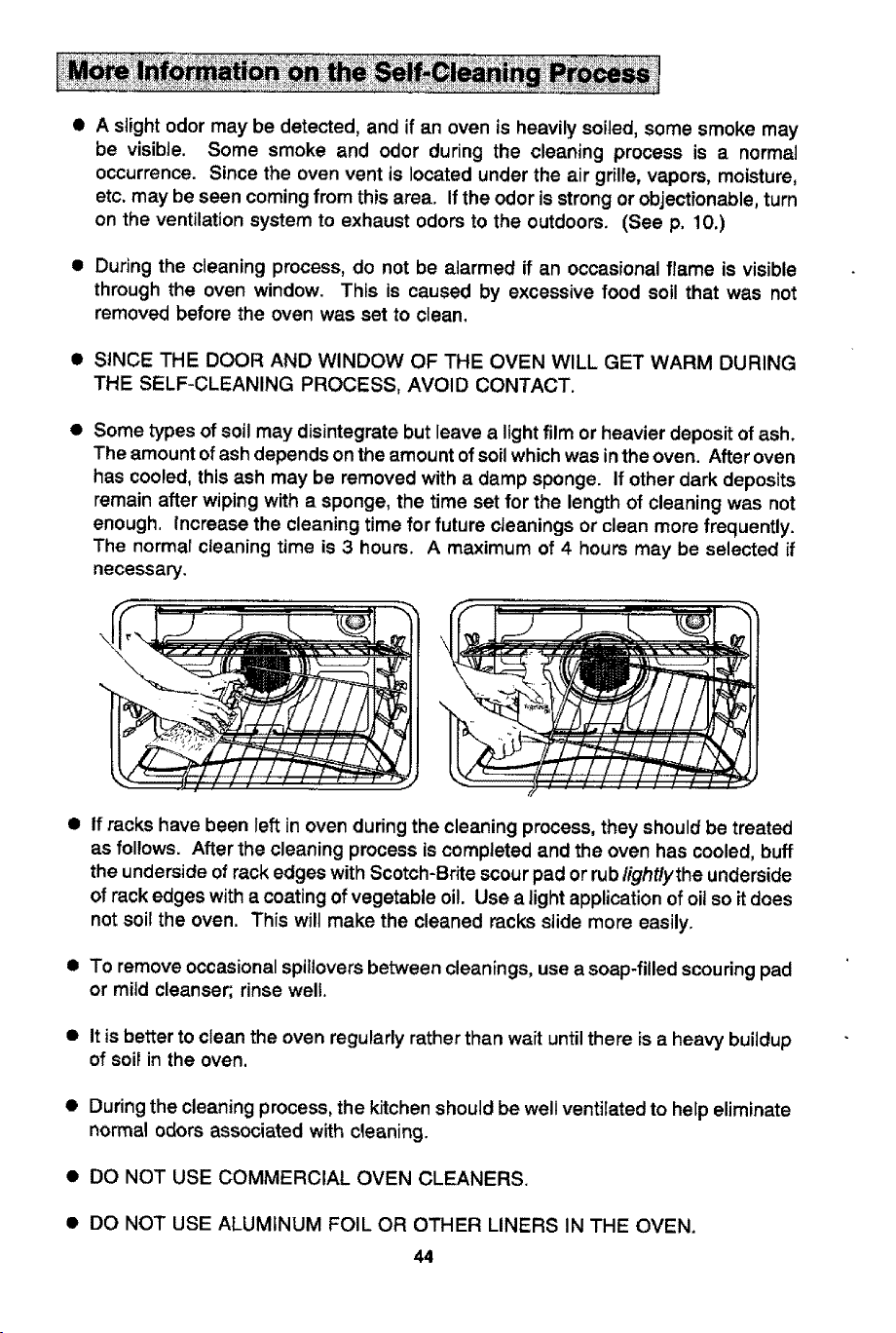 More Information on the Self-Cleaning Process

• A slight odor may be detected, and if an oven is heavily soiled, some smoke may be visible. Some smoke and odor during the cleaning process is a normal occurrence. Since the oven vent is located under the air grille, vapors, moisture, etc. may be seen coming from this area. If the odor is strong or objectionable, turn on the ventilation system to exhaust odors to the outdoors. (See p. 10.)

• During the cleaning process, do not be alarmed if an occasional flame is visible through the oven window. This is caused by excessive food soil that was not removed before the oven was set to clean.

• SINCE THE DOOR AND WINDOW OF THE OVEN WILL GET WARM DURING THE SELF-CLEANING PROCESS, AVOID CONTACT.

• Some types of soil may disintegrate but leave a light film or heavier deposit of ash. The amount of ash depends on the amount of soil which was in the oven. After oven has cooled, this ash may be removed with a damp sponge. If other dark deposits remain after wiping with a sponge, the time set for the length of cleaning was not enough. Increase the cleaning time for future cleanings or clean more frequently. The normal cleaning time is 3 hours. A maximum of 4 hours may be selected if necessary.

• If racks have been left in oven during the cleaning process, they should be treated as follows. After the cleaning process is completed and the oven has cooled, buff the underside of rack edges with Scotch-Brite scour pad or rub lightly the underside of rack edges with a coating of vegetable oil. Use a light application of oil so it does not soil the oven. This will make the cleaned racks slide more easily.

• To remove occasional spillovers between cleanings, use a soap-filled scouring pad or mild cleanser; rinse well.

• It is better to clean the oven regularly rather than wait until there is a heavy buildup of soil in the oven.

• During the cleaning process, the kitchen should be well ventilated to help eliminate normal odors associated with cleaning.

• DO NOT USE COMMERCIAL OVEN CLEANERS.

• DO NOT USE ALUMINUM FOIL OR OTHER LINERS IN THE OVEN.

44